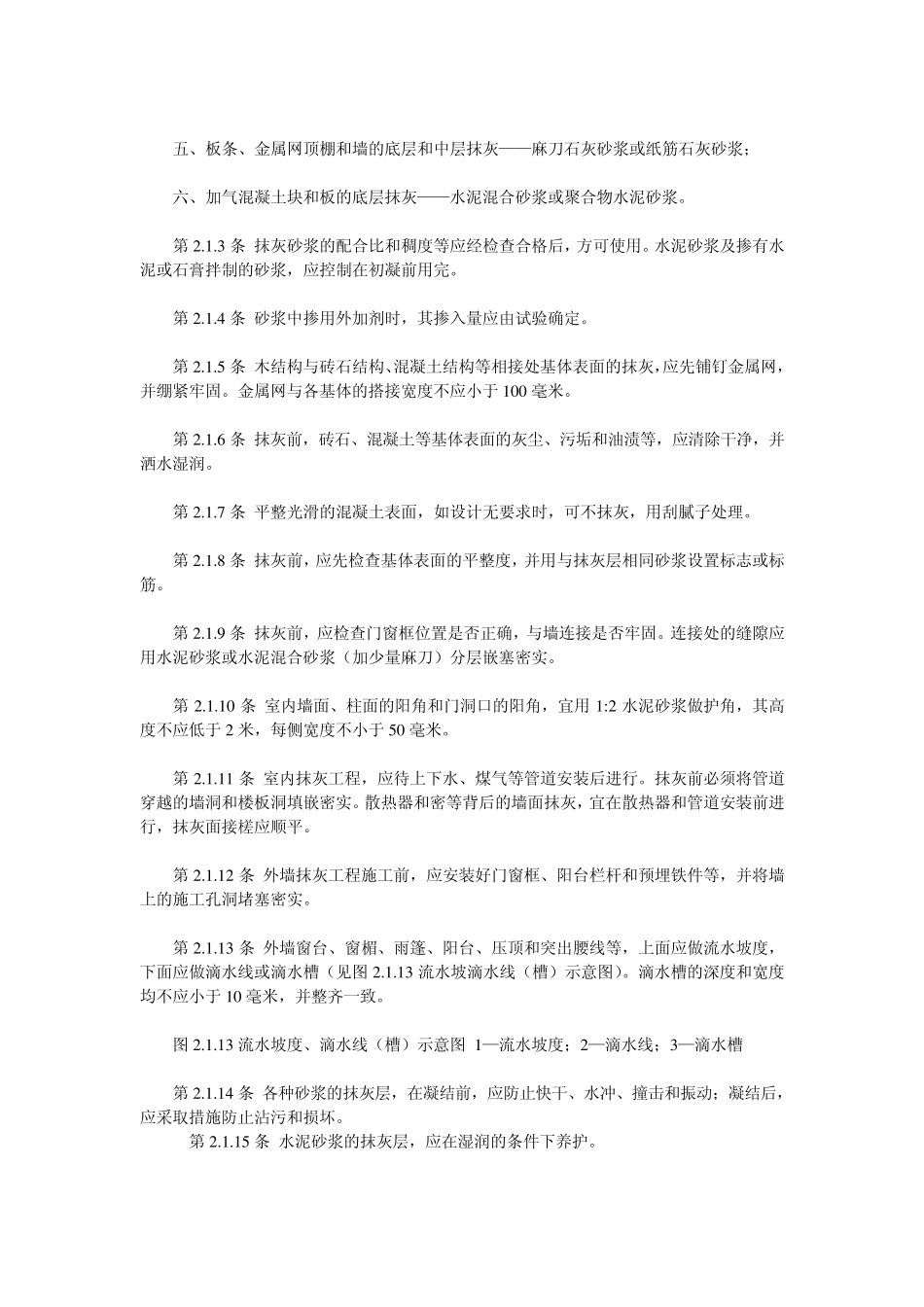 五、板条、金属网顶棚和墙的底层和中层抹灰——麻刀石灰砂浆或纸筋石灰砂浆；

六、加气混凝土块和板的底层抹灰——水泥混合砂浆或聚合物水泥砂浆。

第 2.1.3 条 抹灰砂浆的配合比和稠度等应经检查合格后，方可使用。水泥砂浆及掺有水泥或石膏拌制的砂浆，应控制在初凝前用完。

第 2.1.4 条 砂浆中掺用外加剂时，其掺入量应由试验确定。

第 2.1.5 条 木结构与砖石结构、混凝土结构等相接处基体表面的抹灰，应先铺钉金属网，并绷紧牢固。金属网与各基体的搭接宽度不应小于 100 毫米。

第 2.1.6 条 抹灰前，砖石、混凝土等基体表面的灰尘、污垢和油渍等，应清除干净，并洒水湿润。

第 2.1.7 条 平整光滑的混凝土表面，如设计无要求时，可不抹灰，用刮腻子处理。

第 2.1.8 条 抹灰前，应先检查基体表面的平整度，并用与抹灰层相同砂浆设置标志或标筋。

第 2.1.9 条 抹灰前，应检查门窗框位置是否正确，与墙连接是否牢固。连接处的缝隙应用水泥砂浆或水泥混合砂浆（加少量麻刀）分层嵌塞密实。

第 2.1.10 条 室内墙面、柱面的阳角和门洞口的阳角，宜用 1:2 水泥砂浆做护角，其高度不应低于 2 米，每侧宽度不小于 50 毫米。

第 2.1.11 条 室内抹灰工程，应待上下水、煤气等管道安装后进行。抹灰前必须将管道穿越的墙洞和楼板洞填嵌密实。散热器和密等背后的墙面抹灰，宜在散热器和管道安装前进行，抹灰面接槎应顺平。

第 2.1.12 条 外墙抹灰工程施工前，应安装好门窗框、阳台栏杆和预埋铁件等，并将墙上的施工孔洞堵塞密实。

第 2.1.13 条 外墙窗台、窗楣、雨篷、阳台、压顶和突出腰线等，上面应做流水坡度，下面应做滴水线或滴水槽（见图 2.1.13 流水坡滴水线（槽）示意图）。滴水槽的深度和宽度均不应小于 10 毫米，并整齐一致。

图 2.1.13 流水坡度、滴水线（槽）示意图 1—流水坡度；2—滴水线；3—滴水槽

第 2.1.14 条 各种砂浆的抹灰层，在凝结前，应防止快干、水冲、撞击和振动；凝结后，应采取措施防止沾污和损坏。

第 2.1.15 条 水泥砂浆的抹灰层，应在湿润的条件下养护。